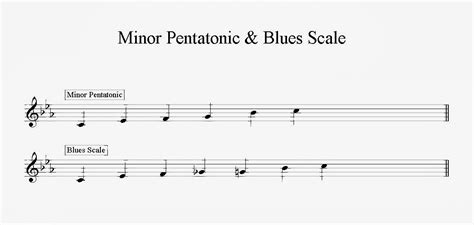 Minor Pentatonic & Blues Scale

Minor Pentatonic

Blues Scale